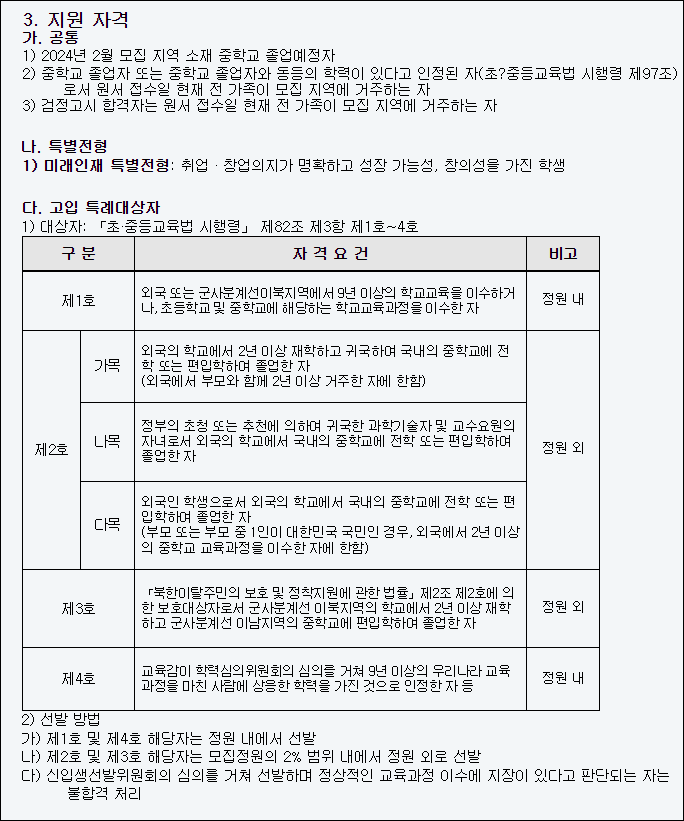 3. 지원 자격
가. 공통
1) 2024년 2월 모집 지역 소재 중학교 졸업예정자
2) 중학교 졸업자 또는 중학교 졸업자와 동등의 학력이 있다고 인정된 자(초?중등교육법 시행령 제97조)로서 원서 접수일 현재 전 가족이 모집 지역에 거주하는 자
3) 검정고시 합격자는 원서 접수일 현재 전 가족이 모집 지역에 거주하는 자

나. 특별전형
1) 미래인재 특별전형: 취업 · 창업의지가 명확하고 성장 가능성, 창의성을 가진 학생

다. 고입 특례대상자
1) 대상자: 「초·중등교육법 시행령」 제82조 제3항 제1호~4호

| 구 분 | | 자 격 요 건 | 비고 |
|---|---|---|---|
| 제1호 | | 외국 또는 군사분계선이북지역에서 9년 이상의 학교교육을 이수하거나, 초등학교 및 중학교에 해당하는 학교교육과정을 이수한 자 | 정원 내 |
| 제2호 | 가목 | 외국의 학교에서 2년 이상 재학하고 귀국하여 국내의 중학교에 전학 또는 편입학하여 졸업한 자 (외국에서 부모와 함께 2년 이상 거주한 자에 한함) | 정원 외 |
| | 나목 | 정부의 초청 또는 추천에 의하여 귀국한 과학기술자 및 교수요원의 자녀로서 외국의 학교에서 국내의 중학교에 전학 또는 편입학하여 졸업한 자 | |
| | 다목 | 외국인 학생으로서 외국의 학교에서 국내의 중학교에 전학 또는 편입학하여 졸업한 자 (부모 또는 부모 중 1인이 대한민국 국민인 경우, 외국에서 2년 이상의 중학교 교육과정을 이수한 자에 한함) | |
| 제3호 | | 「북한이탈주민의 보호 및 정착지원에 관한 법률」 제2조 제2호에 의한 보호대상자로서 군사분계선 이북지역의 학교에서 2년 이상 재학하고 군사분계선 이남지역의 중학교에 편입학하여 졸업한 자 | 정원 외 |
| 제4호 | | 교육감이 학력심의위원회의 심의를 거쳐 9년 이상의 우리나라 교육과정을 마친 사람에 상응한 학력을 가진 것으로 인정한 자 등 | 정원 내 |

2) 선발 방법
가) 제1호 및 제4호 해당자는 정원 내에서 선발
나) 제2호 및 제3호 해당자는 모집정원의 2% 범위 내에서 정원 외로 선발
다) 신입생선발위원회의 심의를 거쳐 선발하며 정상적인 교육과정 이수에 지장이 있다고 판단되는 자는 불합격 처리